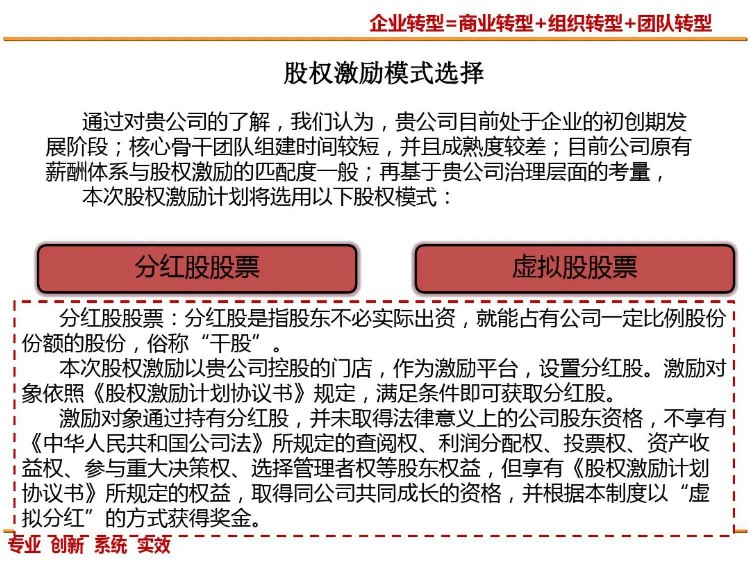 企业转型=商业转型+组织转型+团队转型

股权激励模式选择

通过对贵公司的了解，我们认为，贵公司目前处于企业的初创期发展阶段；核心骨干团队组建时间较短，并且成熟度较差；目前公司原有薪酬体系与股权激励的匹配度一般；再基于贵公司治理层面的考量，

本次股权激励计划将选用以下股权模式：

分红股股票

虚拟股股票

分红股股票：分红股是指股东不必实际出资，就能占有公司一定比例股份份额的股份，俗称“干股”。

本次股权激励以贵公司控股的门店，作为激励平台，设置分红股。激励对象依照《股权激励计划协议书》规定，满足条件即可获取分红股。

激励对象通过持有分红股，并未取得法律意义上的公司股东资格，不享有《中华人民共和国公司法》所规定的查阅权、利润分配权、投票权、资产收益权、参与重大决策权、选择管理者权等股东权益，但享有《股权激励计划协议书》所规定的权益，取得同公司共同成长的资格，并根据本制度以“虚拟分红”的方式获得奖金。

专业 创新 系统 实效